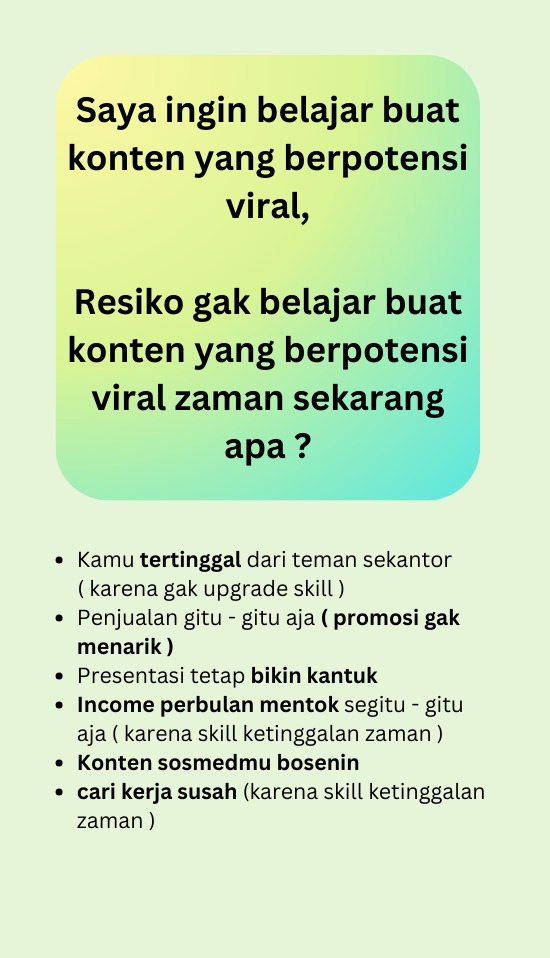 Saya ingin belajar buat konten yang berpotensi viral,

Resiko gak belajar buat konten yang berpotensi viral zaman sekarang apa ?

- Kamu tertinggal dari teman sekantor ( karena gak upgrade skill )
- Penjualan gitu - gitu aja ( promosi gak menarik )
- Presentasi tetap bikin kantuk
- Income perbulan mentok segitu - gitu aja ( karena skill ketinggalan zaman )
- Konten sosmedmu bosenin
- cari kerja susah (karena skill ketinggalan zaman )